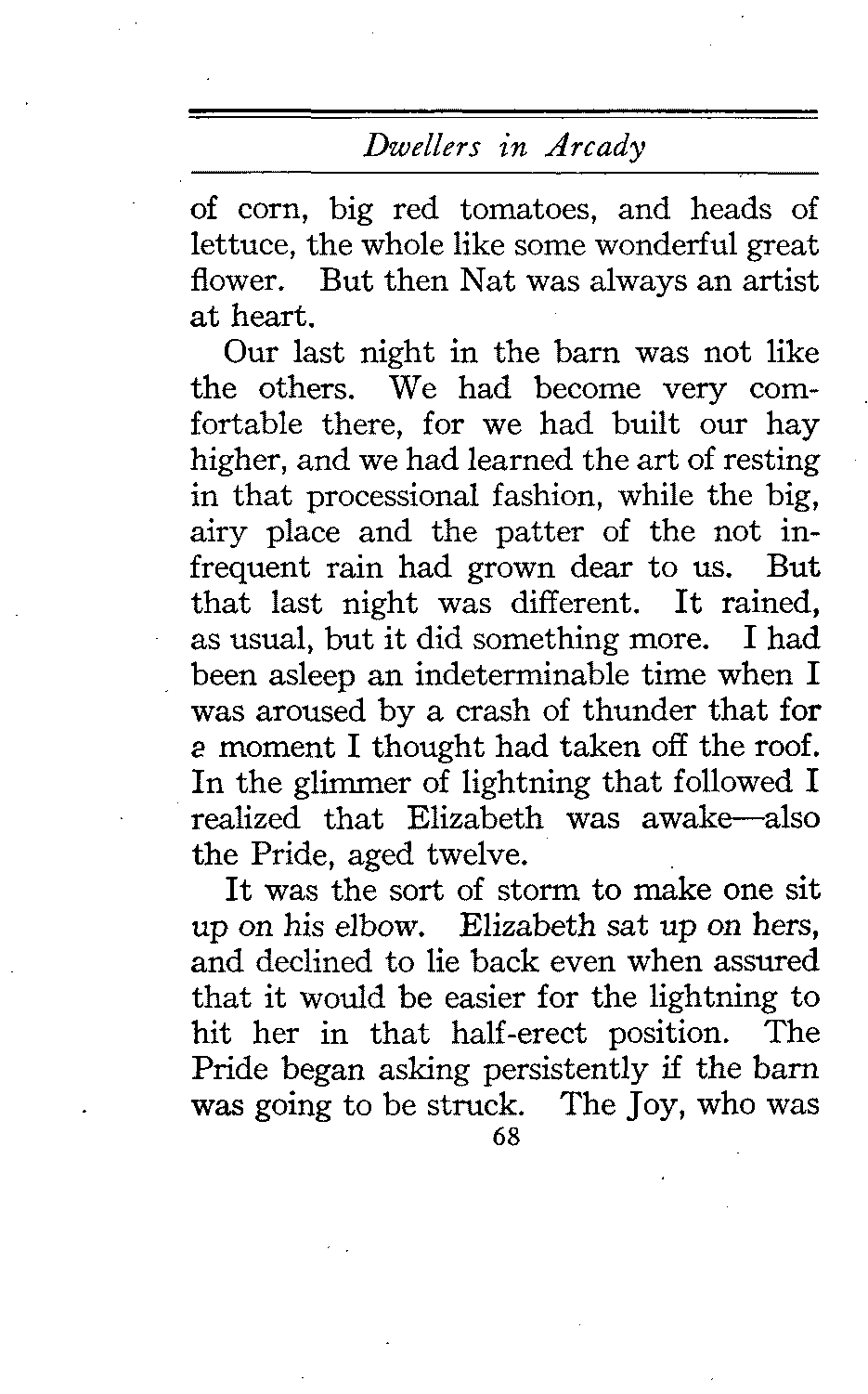 Dwellers in Arcady

of corn, big red tomatoes, and heads of lettuce, the whole like some wonderful great flower. But then Nat was always an artist at heart.

Our last night in the barn was not like the others. We had become very comfortable there, for we had built our hay higher, and we had learned the art of resting in that processional fashion, while the big, airy place and the patter of the not infrequent rain had grown dear to us. But that last night was different. It rained, as usual, but it did something more. I had been asleep an indeterminable time when I was aroused by a crash of thunder that for a moment I thought had taken off the roof. In the glimmer of lightning that followed I realized that Elizabeth was awake—also the Pride, aged twelve.

It was the sort of storm to make one sit up on his elbow. Elizabeth sat up on hers, and declined to lie back even when assured that it would be easier for the lightning to hit her in that half-erect position. The Pride began asking persistently if the barn was going to be struck. The Joy, who was

68